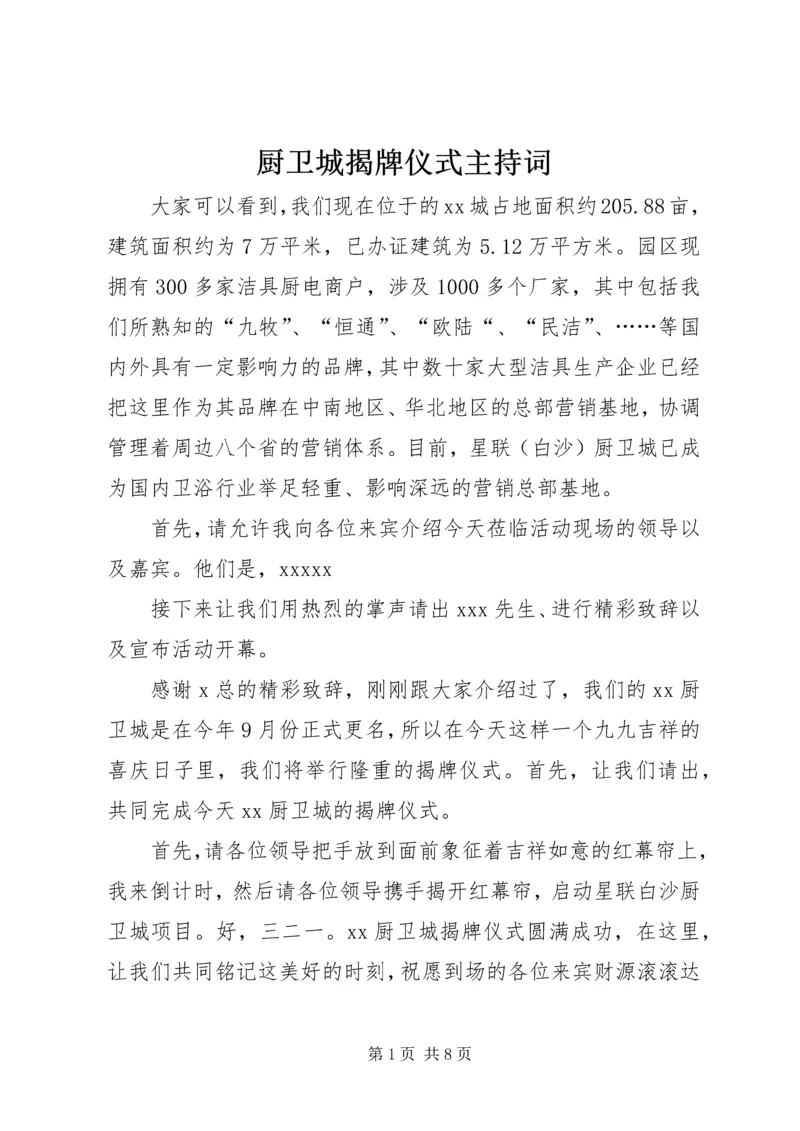 厨卫城揭牌仪式主持词

大家可以看到,我们现在位于的xx城占地面积约205.88亩,建筑面积约为7万平米,已办证建筑为5.12万平方米。园区现拥有300多家洁具厨电商户,涉及1000多个厂家,其中包括我们所熟知的“九牧”、“恒通”、“欧陆“、“民洁”、……等国内外具有一定影响力的品牌,其中数十家大型洁具生产企业已经把这里作为其品牌在中南地区、华北地区的总部营销基地,协调管理着周边八个省的营销体系。目前,星联(白沙)厨卫城已成为国内卫浴行业举足轻重、影响深远的营销总部基地。

首先,请允许我向各位来宾介绍今天莅临活动现场的领导以及嘉宾。他们是,xxxxx

接下来让我们用热烈的掌声请出xxx先生、进行精彩致辞以及宣布活动开幕。

感谢x总的精彩致辞,刚刚跟大家介绍过了,我们的xx厨卫城是在今年9月份正式更名,所以在今天这样一个九九吉祥的喜庆日子里,我们将举行隆重的揭牌仪式。首先,让我们请出,共同完成今天xx厨卫城的揭牌仪式。

首先,请各位领导把手放到面前象征着吉祥如意的红幕帘上,我来倒计时,然后请各位领导携手揭开红幕帘,启动星联白沙厨卫城项目。好,三二一。xx厨卫城揭牌仪式圆满成功,在这里,让我们共同铭记这美好的时刻,祝愿到场的各位来宾财源滚滚达

第1页 共8页